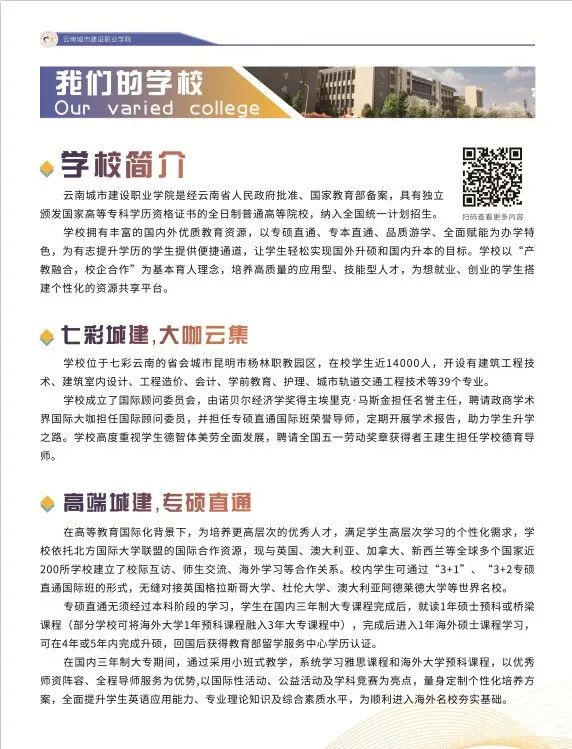 云南城市建设职业学院

我们的学校
Our varied college

学校简介

扫码查看更多内容

云南城市建设职业学院是经云南省人民政府批准、国家教育部备案，具有独立颁发国家高等专科学历资格证书的全日制普通高等院校，纳入全国统一计划招生。

学校拥有丰富的国内外优质教育资源，以专硕直通、专本直通、品质游学、全面赋能为办学特色，为有志提升学历的学生提供便捷通道，让学生轻松实现国外升硕和国内升本的目标。学校以“产教融合，校企合作”为基本育人理念，培养高质量的应用型、技能型人才，为想就业、创业的学生搭建个性化的资源共享平台。

七彩城建，大咖云集

学校位于七彩云南的省会城市昆明市杨林职教园区，在校学生近14000人，开设有建筑工程技术、建筑室内设计、工程造价、会计、学前教育、护理、城市轨道交通工程技术等39个专业。

学校成立了国际顾问委员会，由诺贝尔经济学奖得主埃里克·马斯金担任名誉主任，聘请政商学术界国际大咖担任国际顾问委员，并担任专硕直通国际班荣誉导师，定期开展学术报告，助力学生升学之路。学校高度重视学生德智体美劳全面发展，聘请全国五一劳动奖章获得者王建生担任学校德育导师。

高端城建，专硕直通

在高等教育国际化背景下，为培养更高层次的优秀人才，满足学生高层次学习的个性化需求，学校依托北方国际大学联盟的国际合作资源，现与英国、澳大利亚、加拿大、新西兰等全球多个国家近200所学校建立了校际互访、师生交流、海外学习等合作关系。校内学生可通过“3+1”、“3+2专硕直通国际班的形式，无缝对接英国格拉斯哥大学、杜伦大学、澳大利亚阿德莱德大学等世界名校。

专硕直通无须经过本科阶段的学习，学生在国内三年制大专课程完成后，就读1年硕士预科或桥梁课程（部分学校可将海外大学1年预科课程融入3年大专课程中），完成后进入1年海外硕士课程学习，可在4年或5年内完成升硕，回国后获得教育部留学服务中心学历认证。

在国内三年制大专期间，通过采用小班式教学，系统学习雅思课程和海外大学预科课程，以优秀师资阵容、全程导师服务为优势，以国际性活动、公益活动及学科竞赛为亮点，量身定制个性化培养方案，全面提升学生英语应用能力、专业理论知识及综合素质水平，为顺利进入海外名校夯实基础。